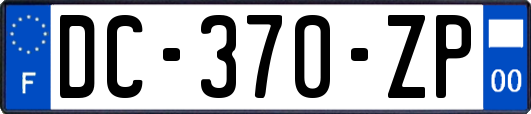 F
DC-370-ZP
00